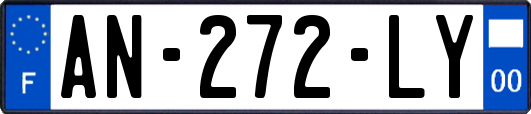 F
AN-272-LY
00